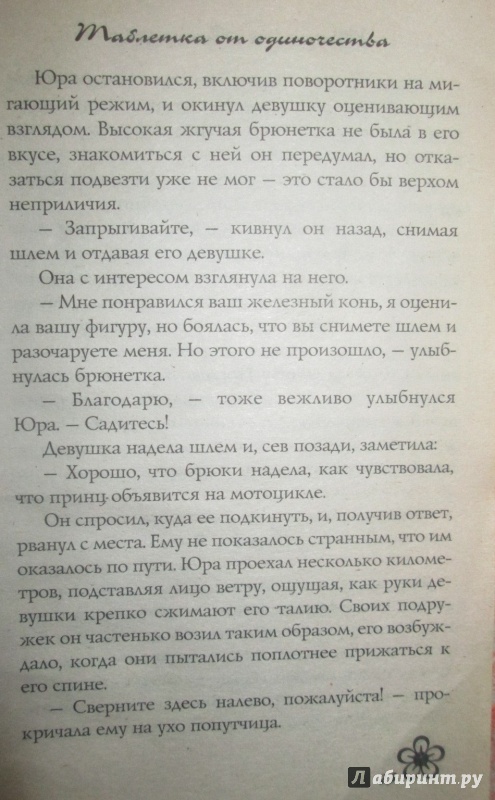 Таблетка от одиночества

Юра остановился, включив поворотники на мигающий режим, и окинул девушку оценивающим взглядом. Высокая жгучая брюнетка не была в его вкусе, знакомиться с ней он передумал, но отказаться подвезти уже не мог — это стало бы верхом неприличия.

— Запрыгивайте, — кивнул он назад, снимая шлем и отдавая его девушке.

Она с интересом взглянула на него.

— Мне понравился ваш железный конь, я оценила вашу фигуру, но боялась, что вы снимете шлем и разочаруете меня. Но этого не произошло, — улыбнулась брюнетка.

— Благодарю, — тоже вежливо улыбнулся Юра. — Садитесь!

Девушка надела шлем и, сев позади, заметила:

— Хорошо, что брюки надела, как чувствовала, что принц объявится на мотоцикле.

Он спросил, куда ее подкинуть, и, получив ответ, рванул с места. Ему не показалось странным, что им оказалось по пути. Юра проехал несколько километров, подставляя лицо ветру, ощущая, как руки девушки крепко сжимают его талию. Своих подружек он частенько возил таким образом, его возбуждало, когда они пытались поплотнее прижаться к его спине.

— Сверните здесь налево, пожалуйста! — прокричала ему на ухо попутчица.

Лабиринт.ру